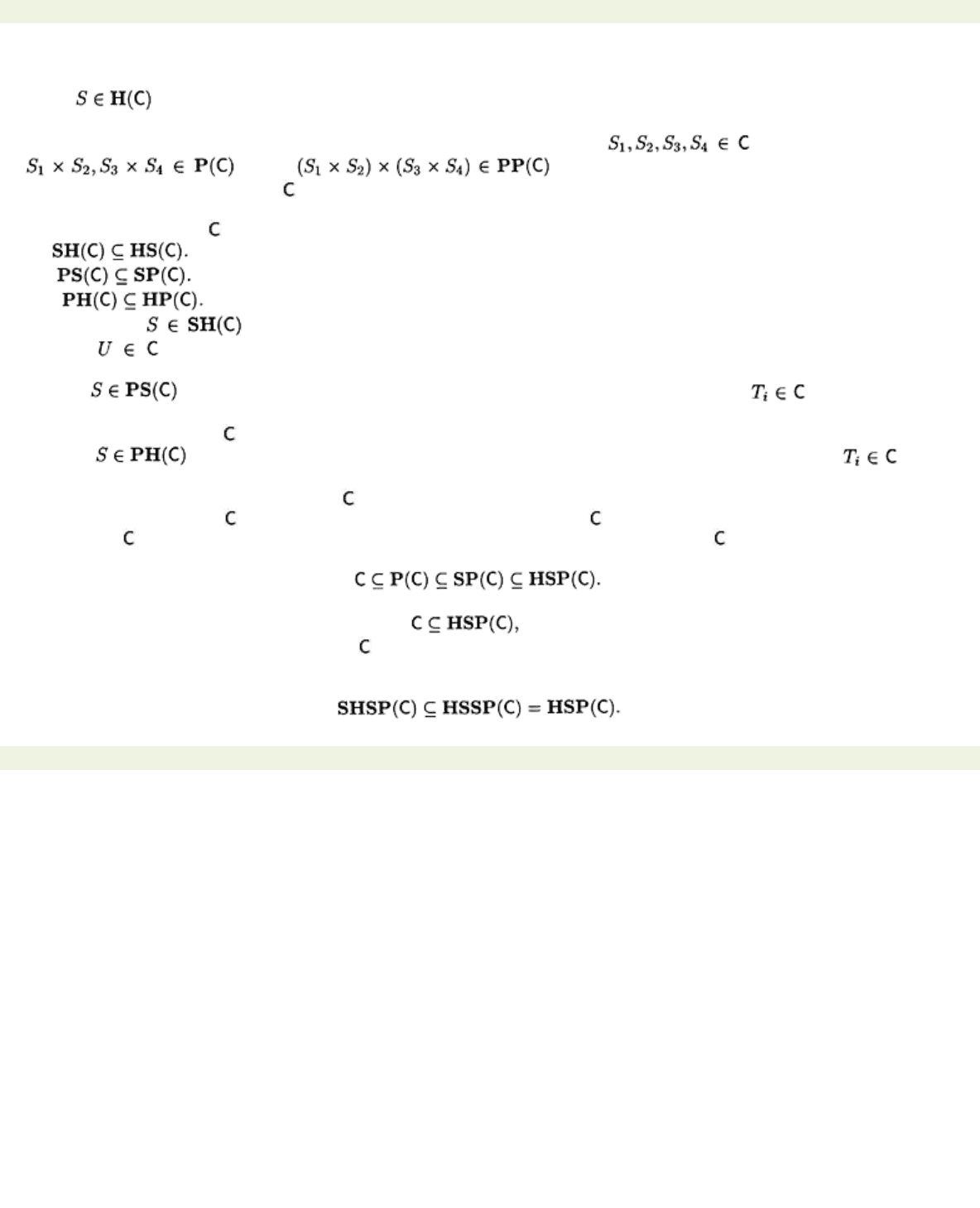 $S \in \mathbf{H}(\mathsf{C})$

$S_1, S_2, S_3, S_4 \in \mathsf{C}$

$S_1 \times S_2, S_3 \times S_4 \in \mathbf{P}(\mathsf{C})$ $(S_1 \times S_2) \times (S_3 \times S_4) \in \mathbf{PP}(\mathsf{C})$

$\mathsf{C}$

$\mathsf{C}$

$\mathbf{SH}(\mathsf{C}) \subseteq \mathbf{HS}(\mathsf{C})$.

$\mathbf{PS}(\mathsf{C}) \subseteq \mathbf{SP}(\mathsf{C})$.

$\mathbf{PH}(\mathsf{C}) \subseteq \mathbf{HP}(\mathsf{C})$.

$S \in \mathbf{SH}(\mathsf{C})$

$U \in \mathsf{C}$

$S \in \mathbf{PS}(\mathsf{C})$ $T_i \in \mathsf{C}$

$\mathsf{C}$

$S \in \mathbf{PH}(\mathsf{C})$ $T_i \in \mathsf{C}$

$\mathsf{C}$

$\mathsf{C}$ $\mathsf{C}$

$\mathsf{C}$ $\mathsf{C}$

$\mathsf{C} \subseteq \mathbf{P}(\mathsf{C}) \subseteq \mathbf{SP}(\mathsf{C}) \subseteq \mathbf{HSP}(\mathsf{C})$.

$\mathsf{C} \subseteq \mathbf{HSP}(\mathsf{C})$,

$\mathsf{C}$

$\mathbf{SHSP}(\mathsf{C}) \subseteq \mathbf{HSSP}(\mathsf{C}) = \mathbf{HSP}(\mathsf{C})$.